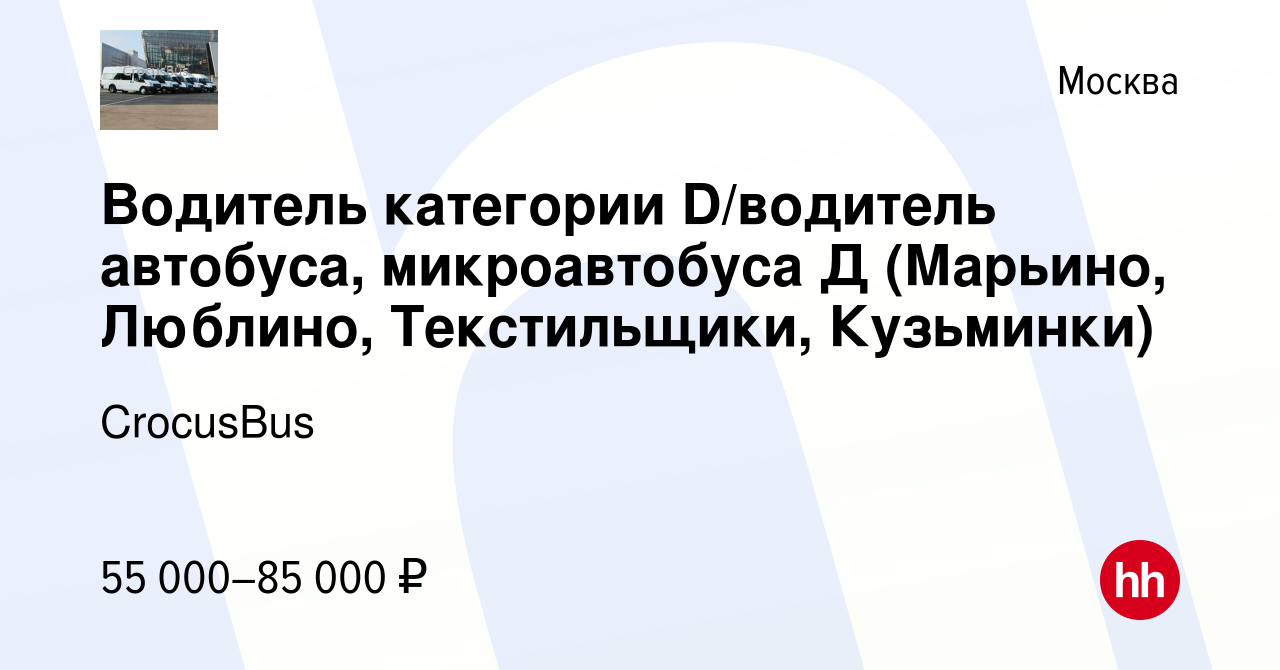 Москва

Водитель категории D/водитель автобуса, микроавтобуса Д (Марьино, Люблино, Текстильщики, Кузьминки)

CrocusBus

55 000–85 000 ₽

hh